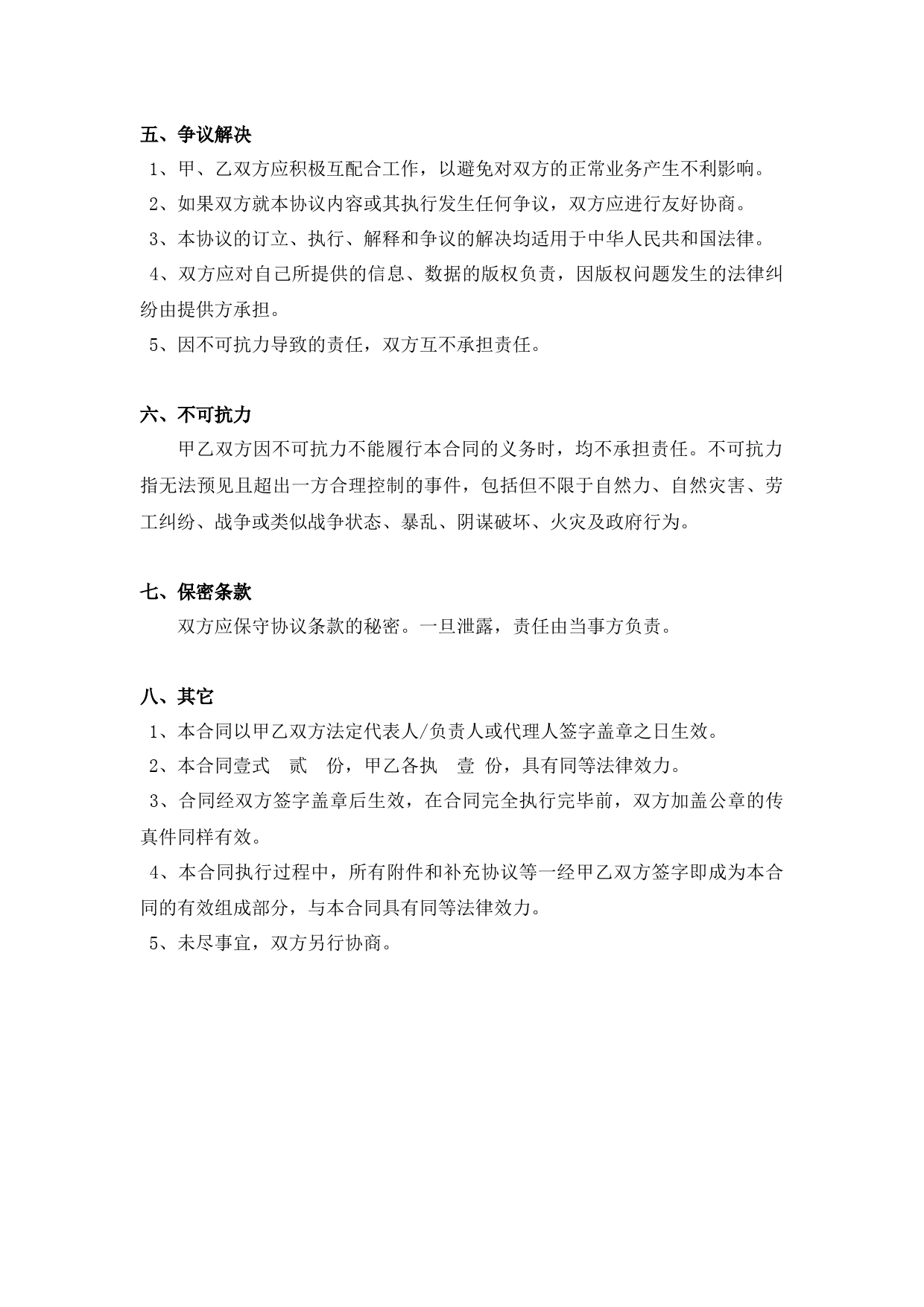 五、争议解决

1、甲、乙双方应积极互配合工作，以避免对双方的正常业务产生不利影响。

2、如果双方就本协议内容或其执行发生任何争议，双方应进行友好协商。

3、本协议的订立、执行、解释和争议的解决均适用于中华人民共和国法律。

4、双方应对自己所提供的信息、数据的版权负责，因版权问题发生的法律纠纷由提供方承担。

5、因不可抗力导致的责任，双方互不承担责任。

六、不可抗力

甲乙双方因不可抗力不能履行本合同的义务时，均不承担责任。不可抗力指无法预见且超出一方合理控制的事件，包括但不限于自然力、自然灾害、劳工纠纷、战争或类似战争状态、暴乱、阴谋破坏、火灾及政府行为。

七、保密条款

双方应保守协议条款的秘密。一旦泄露，责任由当事方负责。

八、其它

1、本合同以甲乙双方法定代表人/负责人或代理人签字盖章之日生效。

2、本合同壹式 贰 份，甲乙各执 壹 份，具有同等法律效力。

3、合同经双方签字盖章后生效，在合同完全执行完毕前，双方加盖公章的传真件同样有效。

4、本合同执行过程中，所有附件和补充协议等一经甲乙双方签字即成为本合同的有效组成部分，与本合同具有同等法律效力。

5、未尽事宜，双方另行协商。